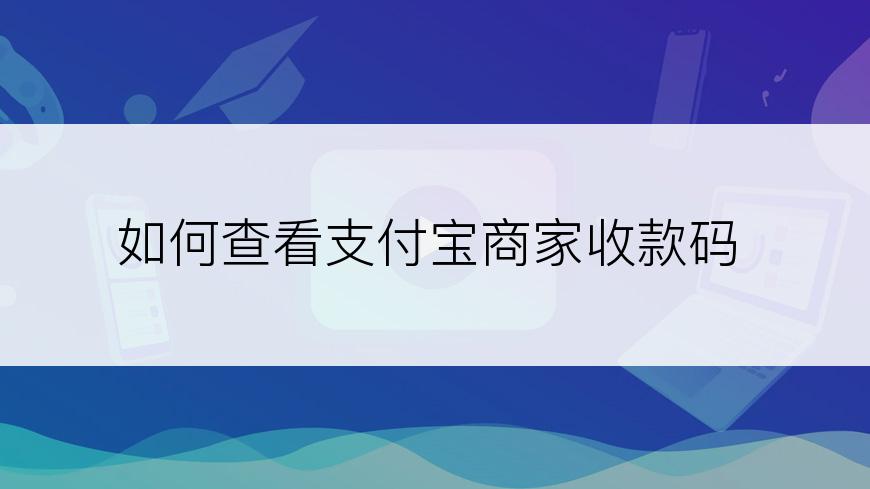 如何查看支付宝商家收款码